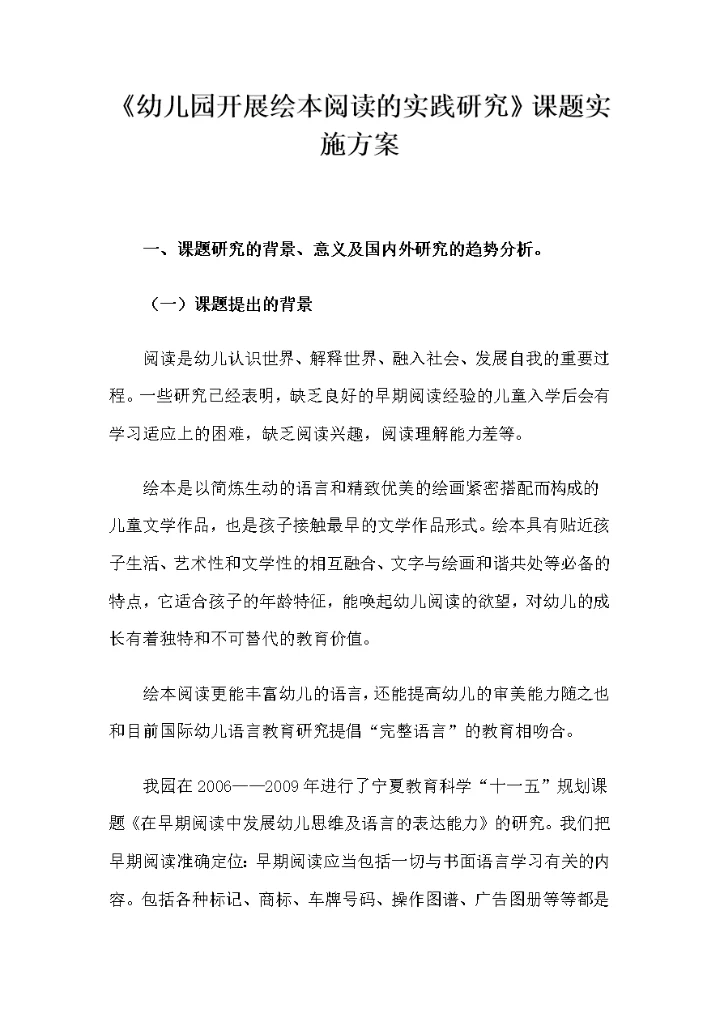 《幼儿园开展绘本阅读的实践研究》课题实施方案

一、课题研究的背景、意义及国内外研究的趋势分析。

（一）课题提出的背景

阅读是幼儿认识世界、解释世界、融入社会、发展自我的重要过程。一些研究已经表明，缺乏良好的早期阅读经验的儿童入学后会有学习适应上的困难，缺乏阅读兴趣，阅读理解能力差等。

绘本是以简炼生动的语言和精致优美的绘画紧密搭配而构成的儿童文学作品，也是孩子接触最早的文学作品形式。绘本具有贴近孩子生活、艺术性和文学性的相互融合、文字与绘画和谐共处等必备的特点，它适合孩子的年龄特征，能唤起幼儿阅读的欲望，对幼儿的成长有着独特和不可替代的教育价值。

绘本阅读更能丰富幼儿的语言，还能提高幼儿的审美能力随之也和目前国际幼儿语言教育研究提倡“完整语言”的教育相吻合。

我园在2006——2009年进行了宁夏教育科学“十一五”规划课题《在早期阅读中发展幼儿思维及语言的表达能力》的研究。我们把早期阅读准确定位：早期阅读应当包括一切与书面语言学习有关的内容。包括各种标记、商标、车牌号码、操作图谱、广告图册等等都是